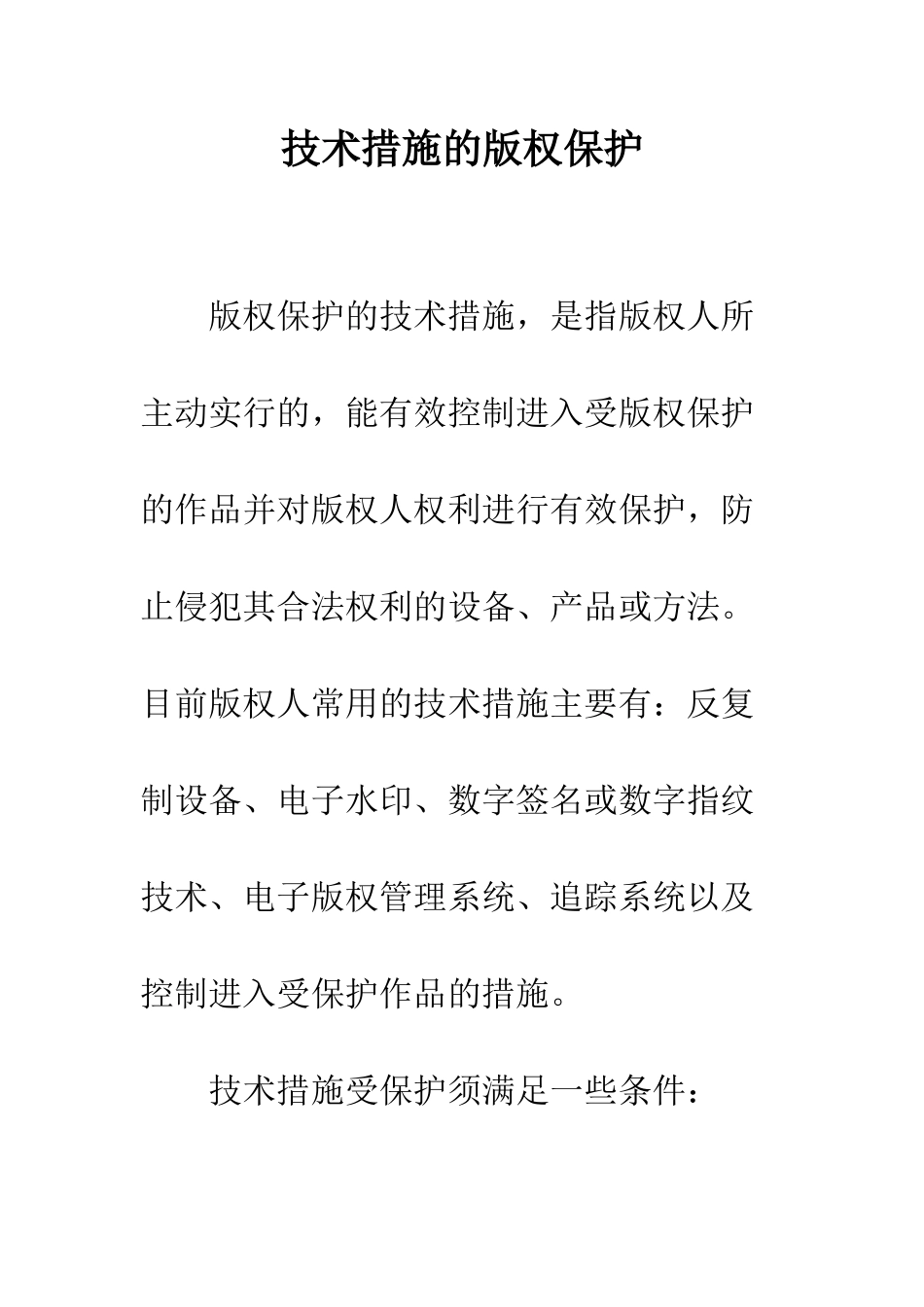 技术措施的版权保护

版权保护的技术措施，是指版权人所主动实行的，能有效控制进入受版权保护的作品并对版权人权利进行有效保护，防止侵犯其合法权利的设备、产品或方法。目前版权人常用的技术措施主要有：反复制设备、电子水印、数字签名或数字指纹技术、电子版权管理系统、追踪系统以及控制进入受保护作品的措施。

技术措施受保护须满足一些条件：